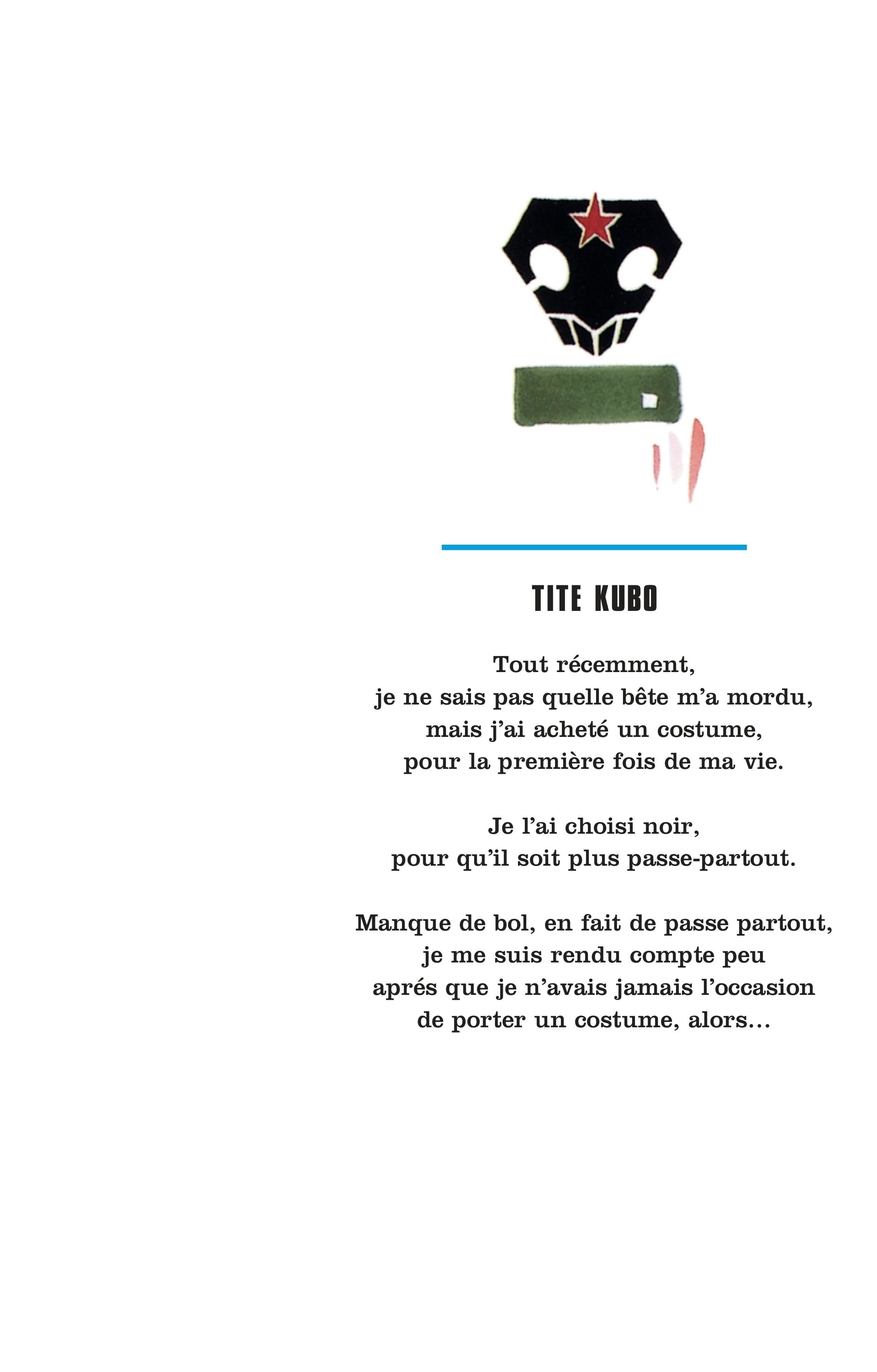 TITE KUBO

Tout récemment,
je ne sais pas quelle bête m'a mordu,
mais j'ai acheté un costume,
pour la première fois de ma vie.

Je l'ai choisi noir,
pour qu'il soit plus passe-partout.

Manque de bol, en fait de passe partout,
je me suis rendu compte peu
aprés que je n'avais jamais l'occasion
de porter un costume, alors...